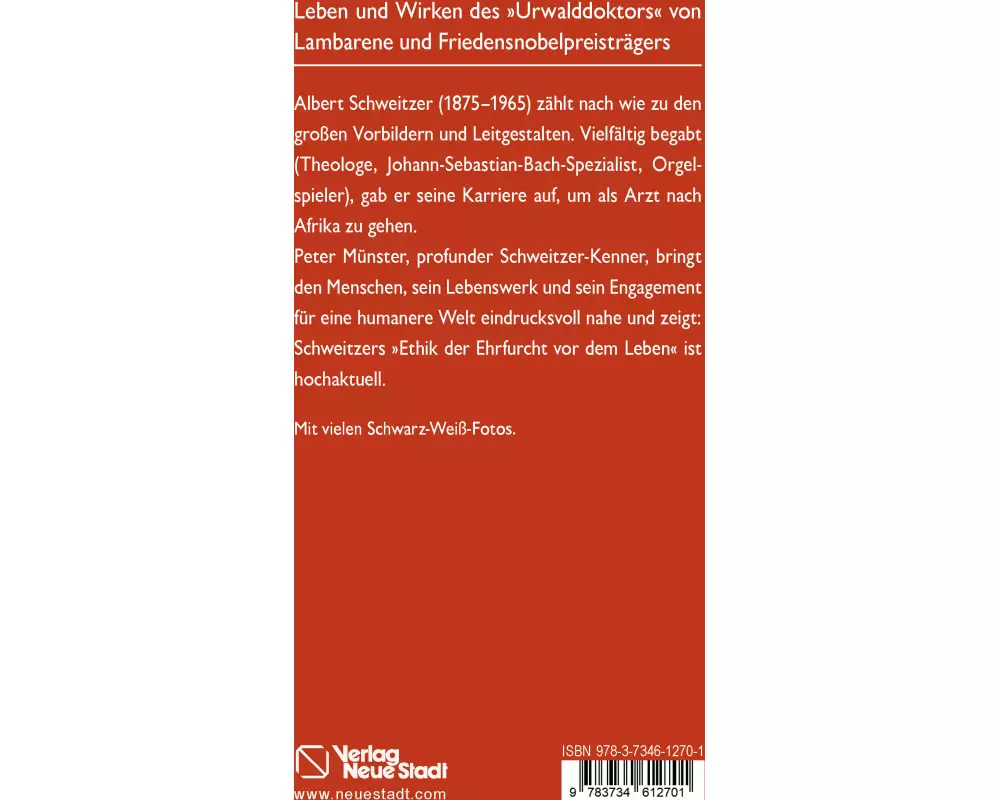 Leben und Wirken des »Urwalddoktors« von Lambarene und Friedensnobelpreisträgers

Albert Schweitzer (1875–1965) zählt nach wie zu den großen Vorbildern und Leitgestalten. Vielfältig begabt (Theologe, Johann-Sebastian-Bach-Spezialist, Orgelspieler), gab er seine Karriere auf, um als Arzt nach Afrika zu gehen.
Peter Münster, profunder Schweitzer-Kenner, bringt den Menschen, sein Lebenswerk und sein Engagement für eine humanere Welt eindrucksvoll nahe und zeigt: Schweitzers »Ethik der Ehrfurcht vor dem Leben« ist hochaktuell.

Mit vielen Schwarz-Weiß-Fotos.

Verlag Neue Stadt
www.neuestadt.com

ISBN 978-3-7346-1270-1
9 783734 612701